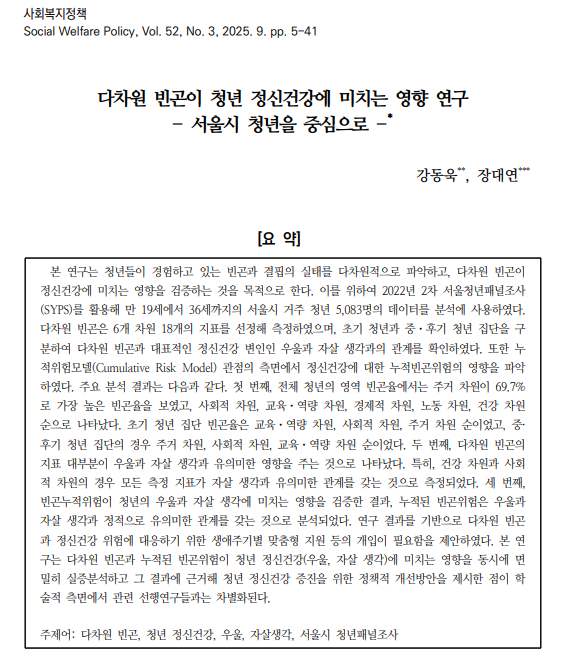 사회복지정책
Social Welfare Policy, Vol. 52, No. 3, 2025. 9. pp. 5-41

다차원 빈곤이 청년 정신건강에 미치는 영향 연구
- 서울시 청년을 중심으로 -*

강동욱**, 장대연***

[요 약]

본 연구는 청년들이 경험하고 있는 빈곤과 결핍의 실태를 다차원적으로 파악하고, 다차원 빈곤이 정신건강에 미치는 영향을 검증하는 것을 목적으로 한다. 이를 위하여 2022년 2차 서울청년패널조사(SYPS)를 활용해 만 19세에서 36세까지의 서울시 거주 청년 5,083명의 데이터를 분석에 사용하였다. 다차원 빈곤은 6개 차원 18개의 지표를 선정해 측정하였으며, 초기 청년과 중·후기 청년 집단을 구분하여 다차원 빈곤과 대표적인 정신건강 변인인 우울과 자살 생각과의 관계를 확인하였다. 또한 누적위험모델(Cumulative Risk Model) 관점의 측면에서 정신건강에 대한 누적빈곤위험의 영향을 파악하였다. 주요 분석 결과는 다음과 같다. 첫 번째, 전체 청년의 영역 빈곤율에서는 주거 차원이 69.7%로 가장 높은 빈곤율을 보였고, 사회적 차원, 교육·역량 차원, 경제적 차원, 노동 차원, 건강 차원 순으로 나타났다. 초기 청년 집단 빈곤율은 교육·역량 차원, 사회적 차원, 주거 차원 순이었고, 중·후기 청년 집단의 경우 주거 차원, 사회적 차원, 교육·역량 차원 순이었다. 두 번째, 다차원 빈곤의 지표 대부분이 우울과 자살 생각과 유의미한 영향을 주는 것으로 나타났다. 특히, 건강 차원과 사회적 차원의 경우 모든 측정 지표가 자살 생각과 유의미한 관계를 갖는 것으로 측정되었다. 세 번째, 빈곤누적위험이 청년의 우울과 자살 생각에 미치는 영향을 검증한 결과, 누적된 빈곤위험은 우울과 자살 생각과 정적으로 유의미한 관계를 갖는 것으로 분석되었다. 연구 결과를 기반으로 다차원 빈곤과 정신건강 위험에 대응하기 위한 생애주기별 맞춤형 지원 등의 개입이 필요함을 제안하였다. 본 연구는 다차원 빈곤과 누적된 빈곤위험이 청년 정신건강(우울, 자살 생각)에 미치는 영향을 동시에 면밀히 실증분석하고 그 결과에 근거해 청년 정신건강 증진을 위한 정책적 개선방안을 제시한 점이 학술적 측면에서 관련 선행연구들과는 차별화된다.

주제어: 다차원 빈곤, 청년 정신건강, 우울, 자살생각, 서울시 청년패널조사